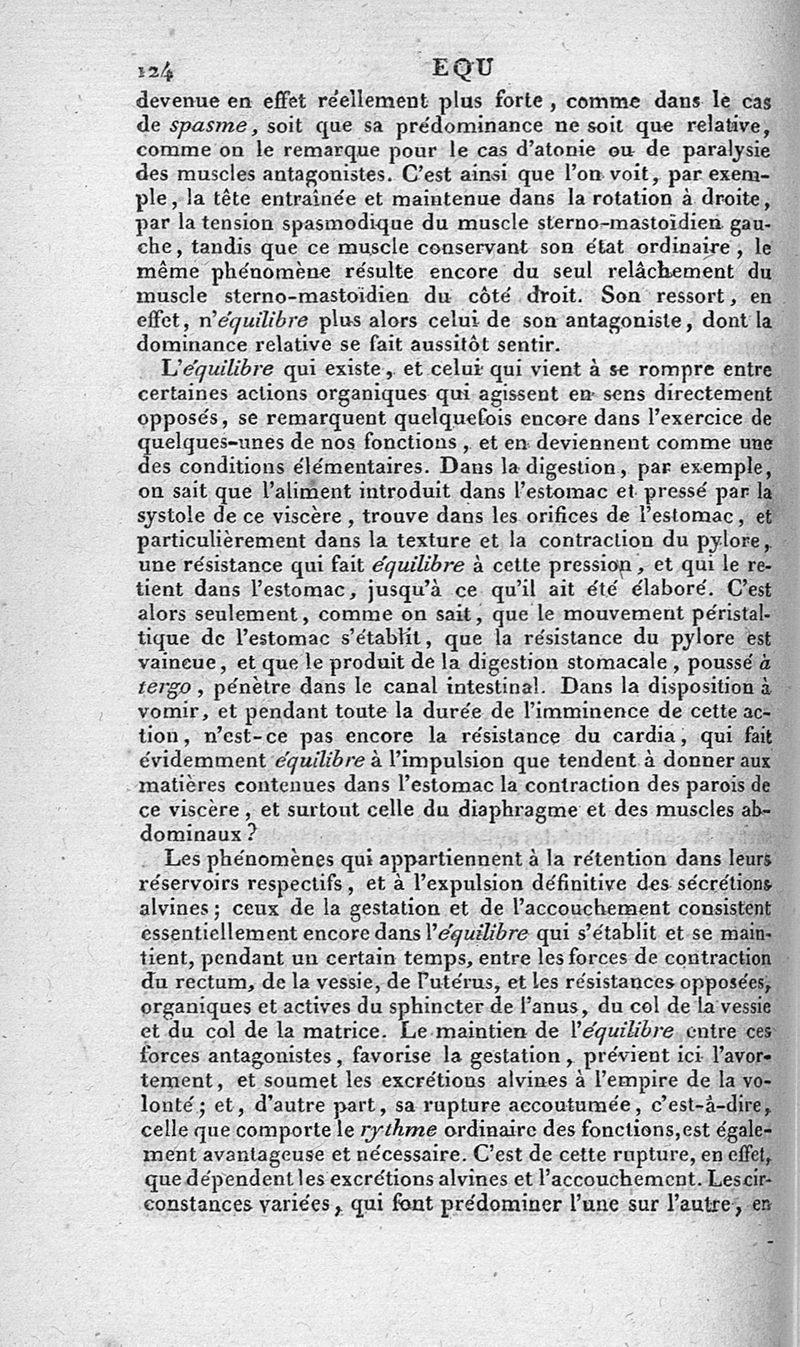 124 EQU

devenue en effet réellement plus forte, comme dans le cas de spasme, soit que sa prédominance ne soit que relative, comme on le remarque pour le cas d'atonie ou de paralysie des muscles antagonistes. C'est ainsi que l'on voit, par exemple, la tête entraînée et maintenue dans la rotation à droite, par la tension spasmodique du muscle sterno-mastoïdien gauche, tandis que ce muscle conservant son état ordinaire, le même phénomène résulte encore du seul relâchement du muscle sterno-mastoïdien du côté droit. Son ressort, en effet, n'équilibre plus alors celui de son antagoniste, dont la dominance relative se fait aussitôt sentir.

L'équilibre qui existe, et celui qui vient à se rompre entre certaines actions organiques qui agissent en sens directement opposés, se remarquent quelquefois encore dans l'exercice de quelques-unes de nos fonctions, et en deviennent comme une des conditions élémentaires. Dans la digestion, par exemple, on sait que l'aliment introduit dans l'estomac et pressé par la systole de ce viscère, trouve dans les orifices de l'estomac, et particulièrement dans la texture et la contraction du pylore, une résistance qui fait équilibre à cette pression, et qui le retient dans l'estomac, jusqu'à ce qu'il ait été élaboré. C'est alors seulement, comme on sait, que le mouvement péristaltique de l'estomac s'établit, que la résistance du pylore est vaincue, et que le produit de la digestion stomacale, poussé à tergo, pénètre dans le canal intestinal. Dans la disposition à vomir, et pendant toute la durée de l'imminence de cette action, n'est-ce pas encore la résistance du cardia, qui fait évidemment équilibre à l'impulsion que tendent à donner aux matières contenues dans l'estomac la contraction des parois de ce viscère, et surtout celle du diaphragme et des muscles abdominaux?

Les phénomènes qui appartiennent à la rétention dans leurs réservoirs respectifs, et à l'expulsion définitive des sécrétions alvines; ceux de la gestation et de l'accouchement consistent essentiellement encore dans l'équilibre qui s'établit et se maintient, pendant un certain temps, entre les forces de contraction du rectum, de la vessie, de l'utérus, et les résistances opposées, organiques et actives du sphincter de l'anus, du col de la vessie et du col de la matrice. Le maintien de l'équilibre entre ces forces antagonistes, favorise la gestation, prévient ici l'avortement, et soumet les excrétions alvines à l'empire de la volonté; et, d'autre part, sa rupture accoutumée, c'est-à-dire, celle que comporte le rythme ordinaire des fonctions, est également avantageuse et nécessaire. C'est de cette rupture, en effet, que dépendent les excrétions alvines et l'accouchement. Les circonstances variées, qui font prédominer l'une sur l'autre, en